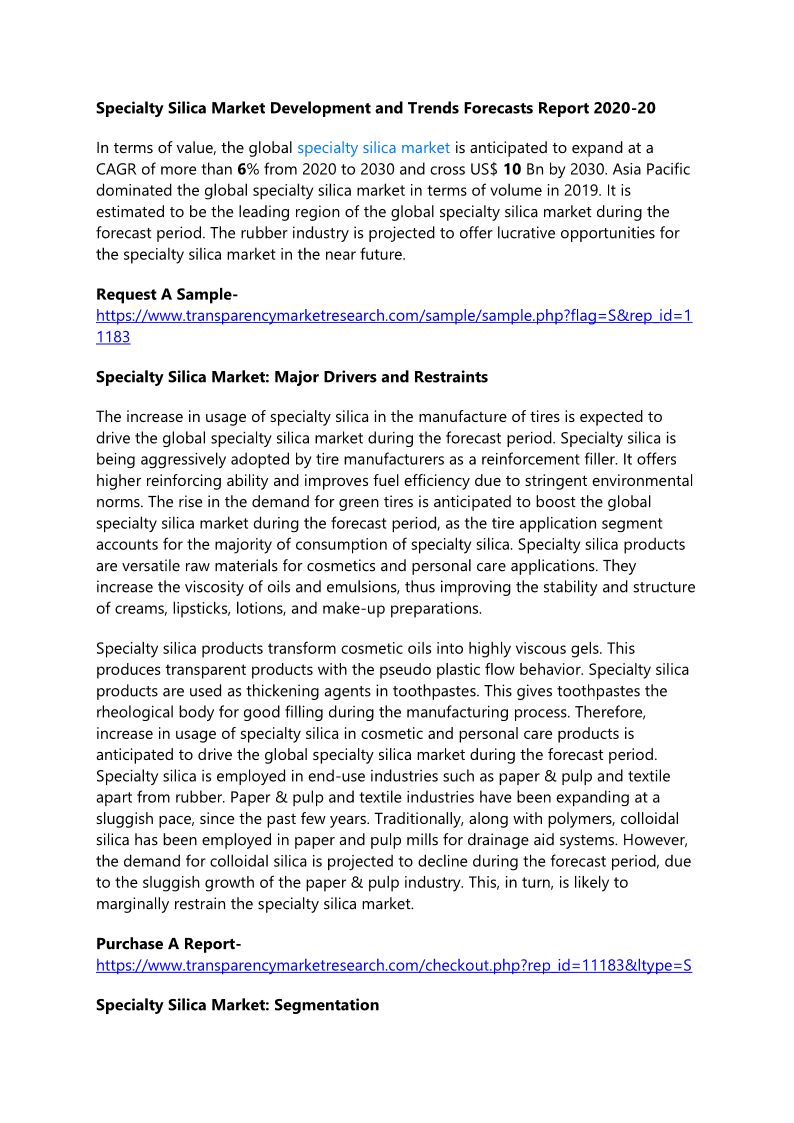 Specialty Silica Market Development and Trends Forecasts Report 2020-20

In terms of value, the global specialty silica market is anticipated to expand at a CAGR of more than 6% from 2020 to 2030 and cross US$ 10 Bn by 2030. Asia Pacific dominated the global specialty silica market in terms of volume in 2019. It is estimated to be the leading region of the global specialty silica market during the forecast period. The rubber industry is projected to offer lucrative opportunities for the specialty silica market in the near future.

Request A Sample-
https://www.transparencymarketresearch.com/sample/sample.php?flag=S&rep_id=11183

Specialty Silica Market: Major Drivers and Restraints

The increase in usage of specialty silica in the manufacture of tires is expected to drive the global specialty silica market during the forecast period. Specialty silica is being aggressively adopted by tire manufacturers as a reinforcement filler. It offers higher reinforcing ability and improves fuel efficiency due to stringent environmental norms. The rise in the demand for green tires is anticipated to boost the global specialty silica market during the forecast period, as the tire application segment accounts for the majority of consumption of specialty silica. Specialty silica products are versatile raw materials for cosmetics and personal care applications. They increase the viscosity of oils and emulsions, thus improving the stability and structure of creams, lipsticks, lotions, and make-up preparations.

Specialty silica products transform cosmetic oils into highly viscous gels. This produces transparent products with the pseudo plastic flow behavior. Specialty silica products are used as thickening agents in toothpastes. This gives toothpastes the rheological body for good filling during the manufacturing process. Therefore, increase in usage of specialty silica in cosmetic and personal care products is anticipated to drive the global specialty silica market during the forecast period. Specialty silica is employed in end-use industries such as paper & pulp and textile apart from rubber. Paper & pulp and textile industries have been expanding at a sluggish pace, since the past few years. Traditionally, along with polymers, colloidal silica has been employed in paper and pulp mills for drainage aid systems. However, the demand for colloidal silica is projected to decline during the forecast period, due to the sluggish growth of the paper & pulp industry. This, in turn, is likely to marginally restrain the specialty silica market.

Purchase A Report-
https://www.transparencymarketresearch.com/checkout.php?rep_id=11183&ltype=S

Specialty Silica Market: Segmentation